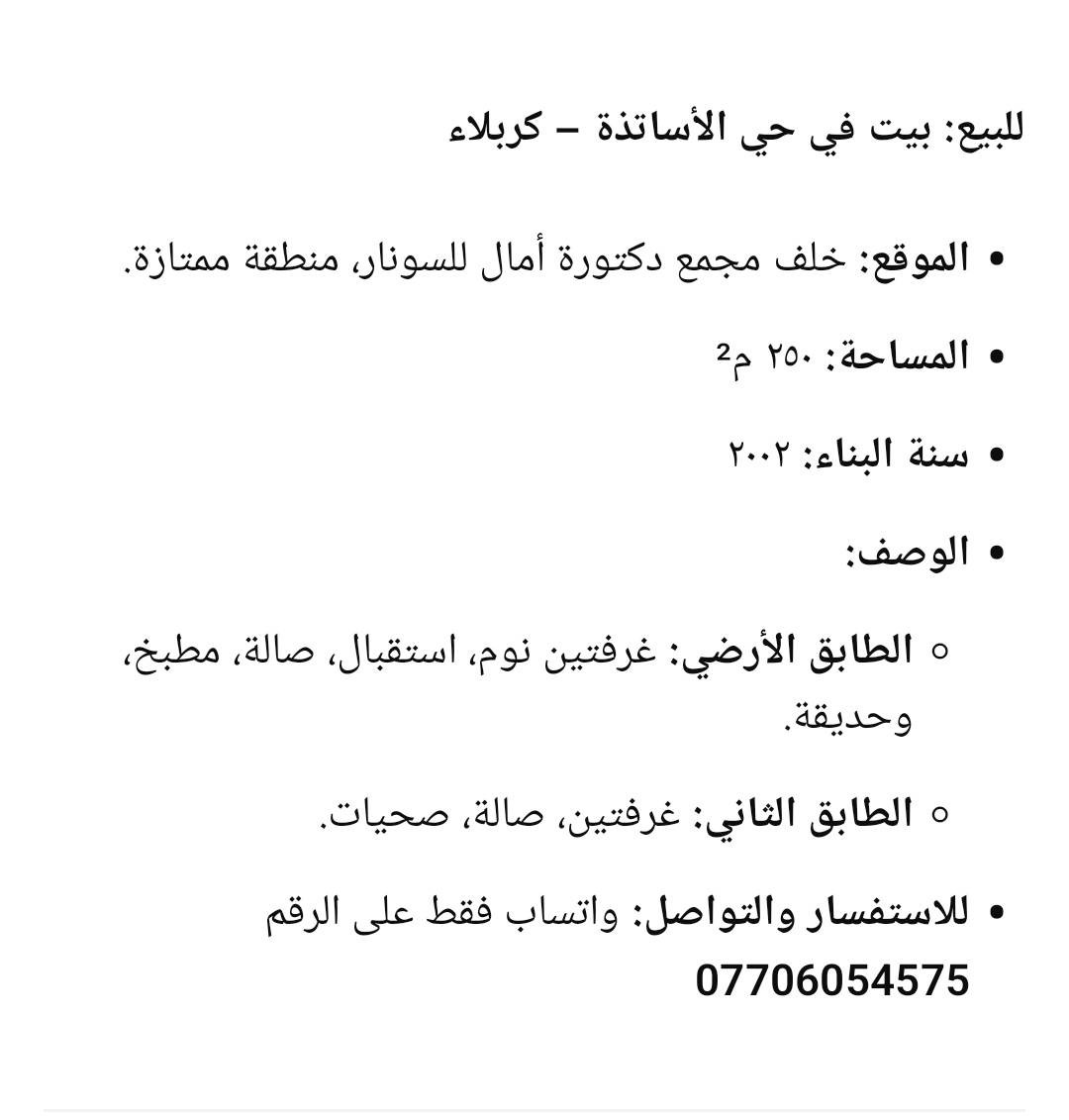 للبيع: بيت في حي الأساتذة – كربلاء

• الموقع: خلف مجمع دكتورة أمال للسونار، منطقة ممتازة.

• المساحة: ٢٥٠ م²

• سنة البناء: ٢٠٠٢

• الوصف:

○ الطابق الأرضي: غرفتين نوم، استقبال، صالة، مطبخ، وحديقة.

○ الطابق الثاني: غرفتين، صالة، صحيات.

• للاستفسار والتواصل: واتساب فقط على الرقم 07706054575